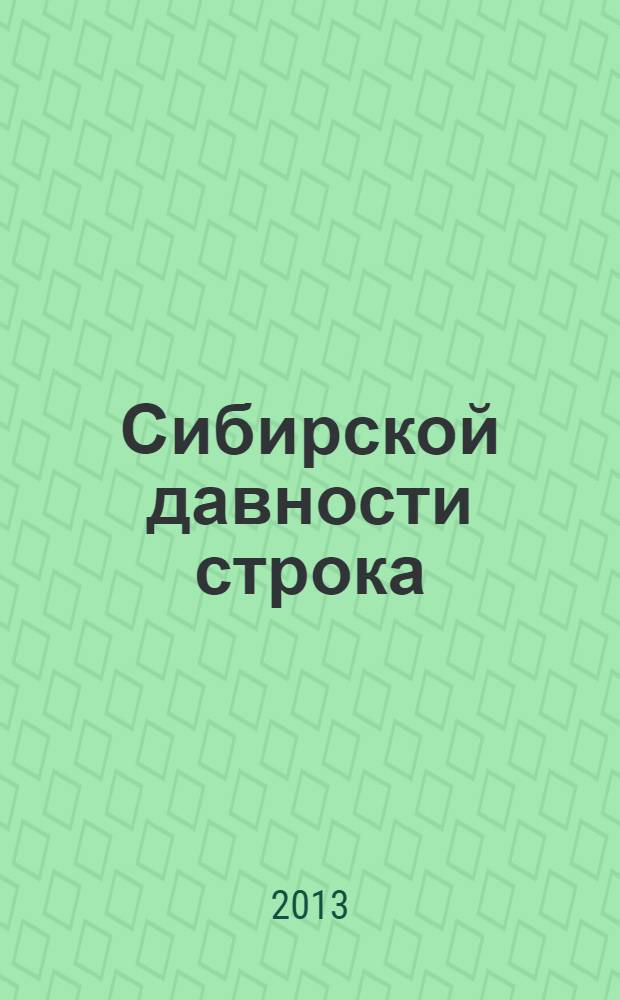 Сибирской давности строка

2013